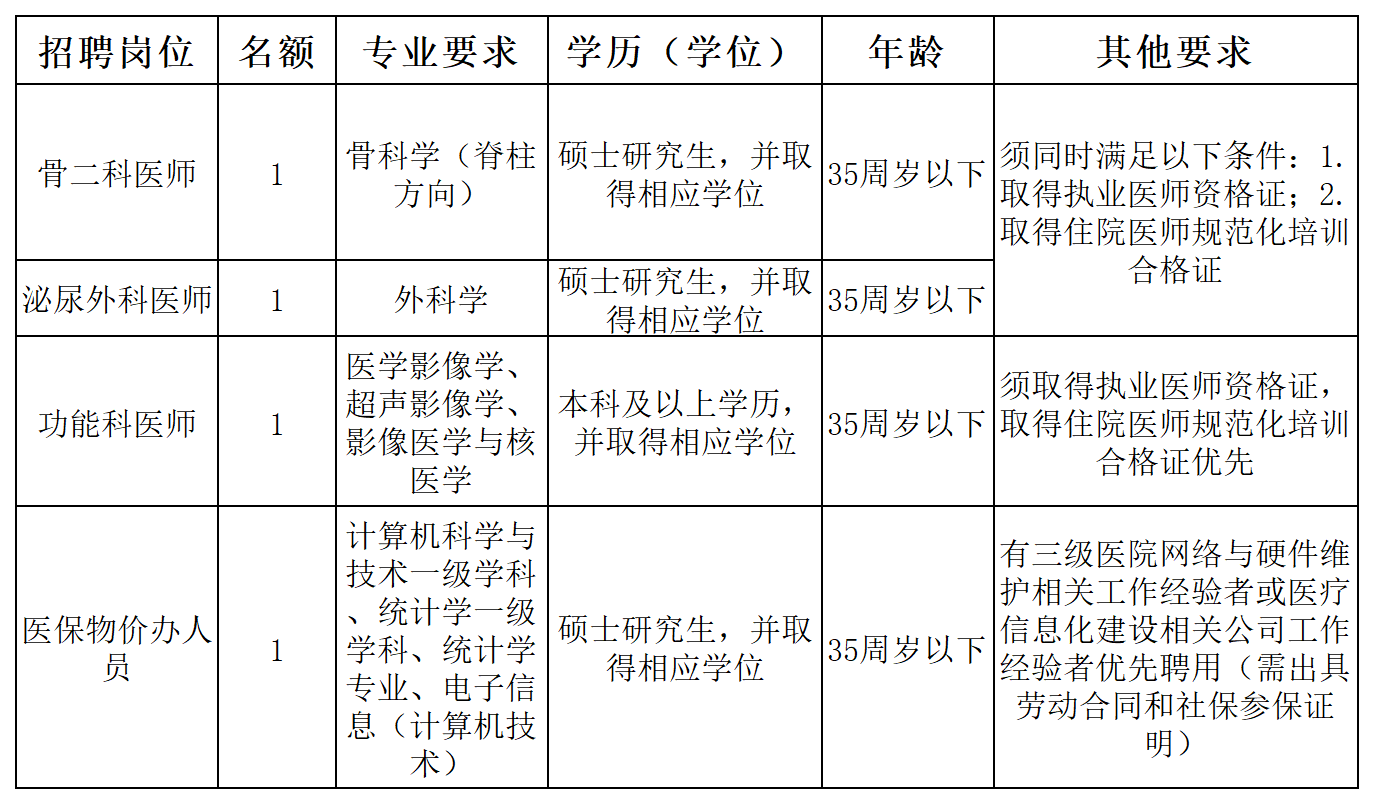 | 招聘岗位 | 名额 | 专业要求 | 学历（学位） | 年龄 | 其他要求 |
|---|---|---|---|---|---|
| 骨二科医师 | 1 | 骨科学（脊柱方向） | 硕士研究生，并取得相应学位 | 35周岁以下 | 须同时满足以下条件：1.取得执业医师资格证；2.取得住院医师规范化培训合格证 |
| 泌尿外科医师 | 1 | 外科学 | 硕士研究生，并取得相应学位 | 35周岁以下 | |
| 功能科医师 | 1 | 医学影像学、超声影像学、影像医学与核医学 | 本科及以上学历，并取得相应学位 | 35周岁以下 | 须取得执业医师资格证，取得住院医师规范化培训合格证优先 |
| 医保物价办人员 | 1 | 计算机科学与技术一级学科、统计学一级学科、统计学专业、电子信息（计算机技术） | 硕士研究生，并取得相应学位 | 35周岁以下 | 有三级医院网络与硬件维护相关工作经验者或医疗信息化建设相关公司工作经验者优先聘用（需出具劳动合同和社保参保证明） |